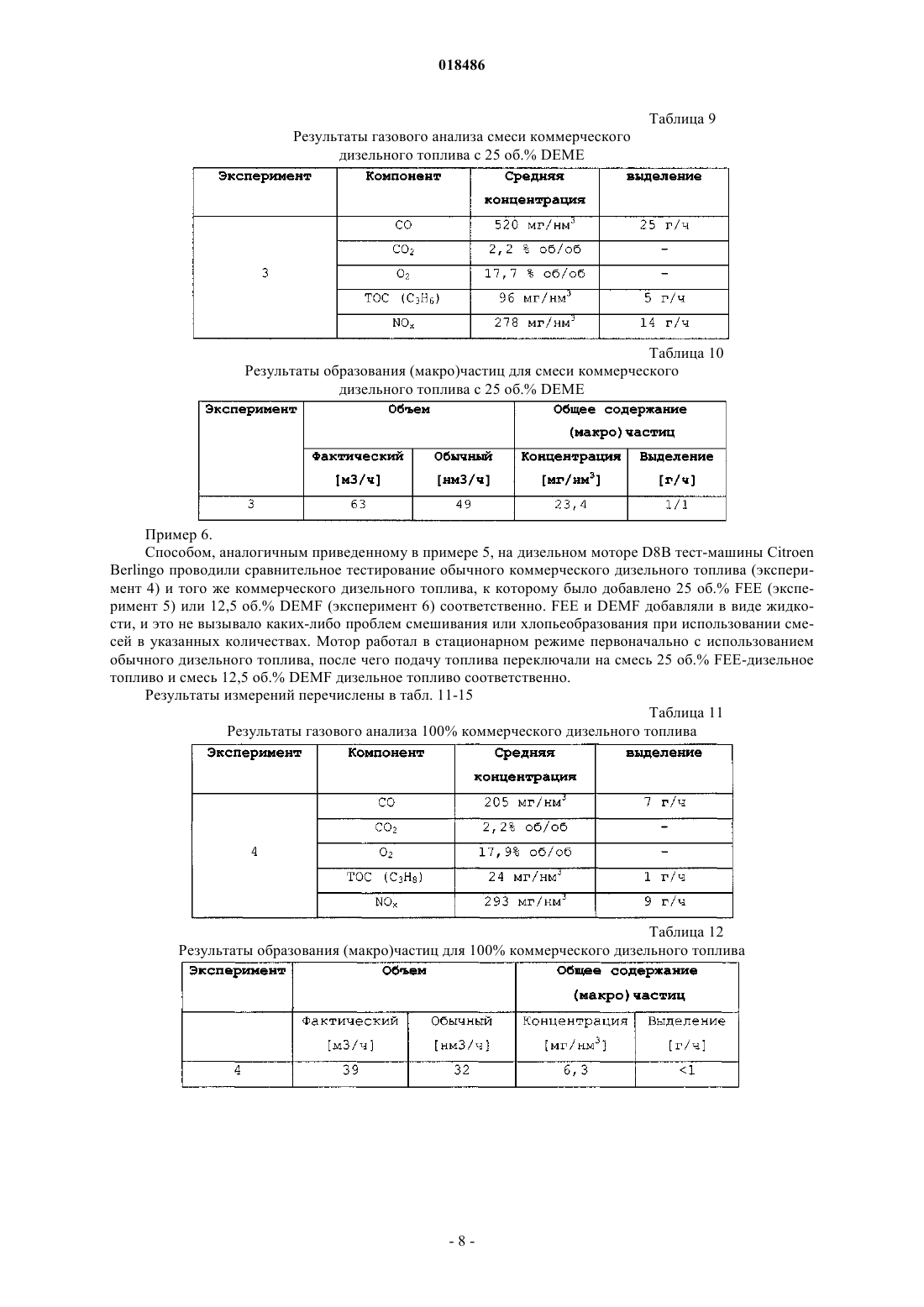 018486

Таблица 9

Результаты газового анализа смеси коммерческого дизельного топлива с 25 об.% DEME

| Эксперимент | Компонент | Средняя концентрация | выделение |
|---|---|---|---|
| 3 | CO | 520 мг/нм$^3$ | 25 г/ч |
| | $CO_2$ | 2,2 % об/об | - |
| | $O_2$ | 17,7 % об/об | - |
| | TOC ($C_3H_6$) | 96 мг/нм$^3$ | 5 г/ч |
| | $NO_x$ | 278 мг/нм$^3$ | 14 г/ч |

Таблица 10

Результаты образования (макро)частиц для смеси коммерческого дизельного топлива с 25 об.% DEME

| Эксперимент | Объем | | Общее содержание (макро)частиц | |
|---|---|---|---|---|
| | Фактический [м3/ч] | Обычный [нм3/ч] | Концентрация [мг/нм$^3$] | Выделение [г/ч] |
| 3 | 63 | 49 | 23,4 | 1/1 |

Пример 6.

Способом, аналогичным приведенному в примере 5, на дизельном моторе D8B тест-машины Citroen Berlingo проводили сравнительное тестирование обычного коммерческого дизельного топлива (эксперимент 4) и того же коммерческого дизельного топлива, к которому было добавлено 25 об.% FEE (эксперимент 5) или 12,5 об.% DEMF (эксперимент 6) соответственно. FEE и DEMF добавляли в виде жидкости, и это не вызывало каких-либо проблем смешивания или хлопьеобразования при использовании смесей в указанных количествах. Мотор работал в стационарном режиме первоначально с использованием обычного дизельного топлива, после чего подачу топлива переключали на смесь 25 об.% FEE-дизельное топливо и смесь 12,5 об.% DEMF дизельное топливо соответственно.

Результаты измерений перечислены в табл. 11-15

Таблица 11

Результаты газового анализа 100% коммерческого дизельного топлива

| Эксперимент | Компонент | Средняя концентрация | выделение |
|---|---|---|---|
| 4 | CO | 205 мг/нм$^3$ | 7 г/ч |
| | $CO_2$ | 2,2% об/об | - |
| | $O_2$ | 17,9% об/об | - |
| | TOC ($C_3H_8$) | 24 мг/нм$^3$ | 1 г/ч |
| | $NO_x$ | 293 мг/нм$^3$ | 9 г/ч |

Таблица 12

Результаты образования (макро)частиц для 100% коммерческого дизельного топлива

| Эксперимент | Объем | | Общее содержание (макро)частиц | |
|---|---|---|---|---|
| | Фактический [м3/ч] | Обычный [нм3/ч] | Концентрация [мг/нм$^3$] | Выделение [г/ч] |
| 4 | 39 | 32 | 6,3 | <1 |

- 8 -